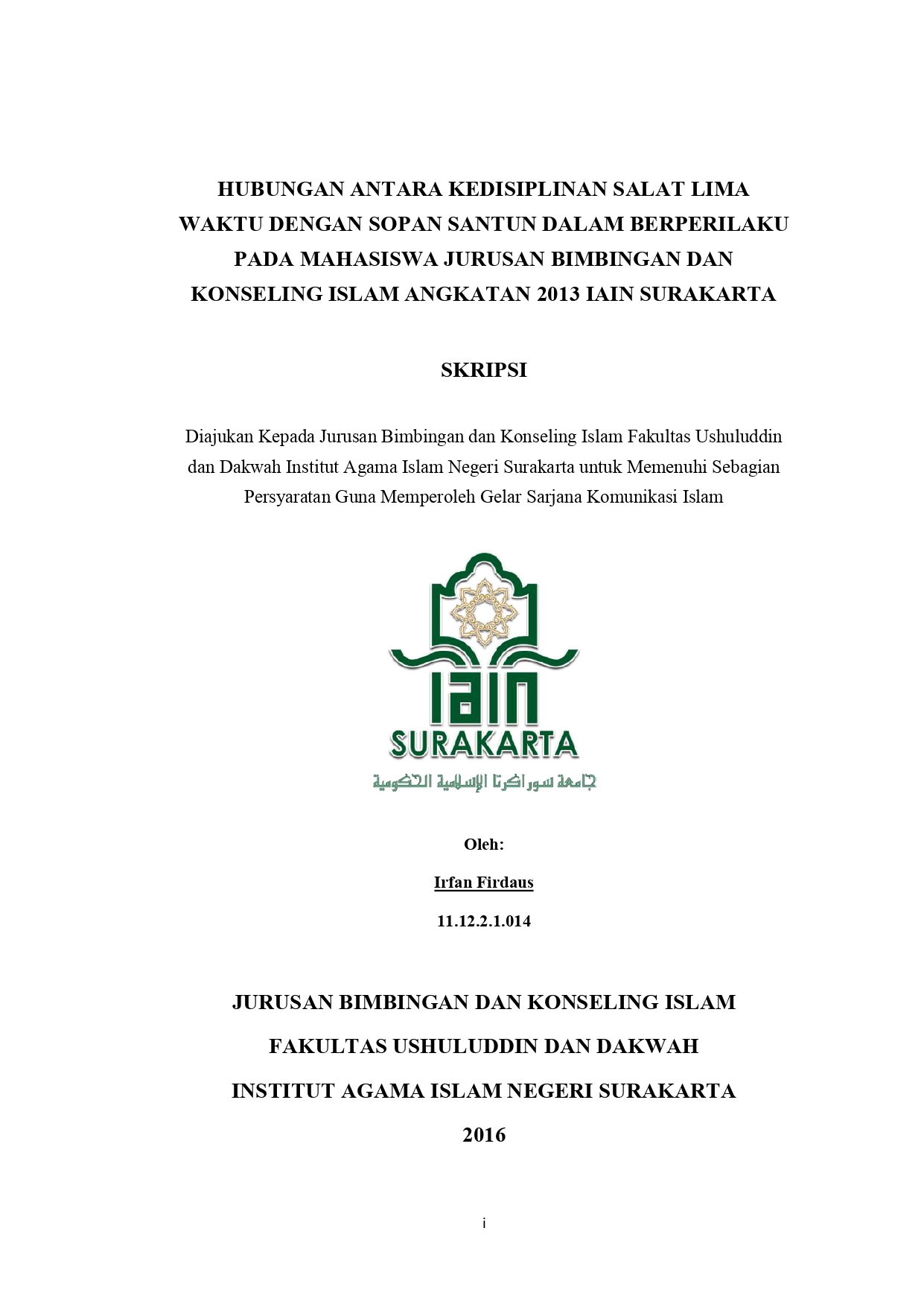 HUBUNGAN ANTARA KEDISIPLINAN SALAT LIMA WAKTU DENGAN SOPAN SANTUN DALAM BERPERILAKU PADA MAHASISWA JURUSAN BIMBINGAN DAN KONSELING ISLAM ANGKATAN 2013 IAIN SURAKARTA

SKRIPSI

Diajukan Kepada Jurusan Bimbingan dan Konseling Islam Fakultas Ushuluddin dan Dakwah Institut Agama Islam Negeri Surakarta untuk Memenuhi Sebagian Persyaratan Guna Memperoleh Gelar Sarjana Komunikasi Islam

IAIN

SURAKARTA

جامعة سوراكرتا الإسلامية الحكومية

Oleh:

Irfan Firdaus

11.12.2.1.014

JURUSAN BIMBINGAN DAN KONSELING ISLAM

FAKULTAS USHULUDDIN DAN DAKWAH

INSTITUT AGAMA ISLAM NEGERI SURAKARTA

2016

i